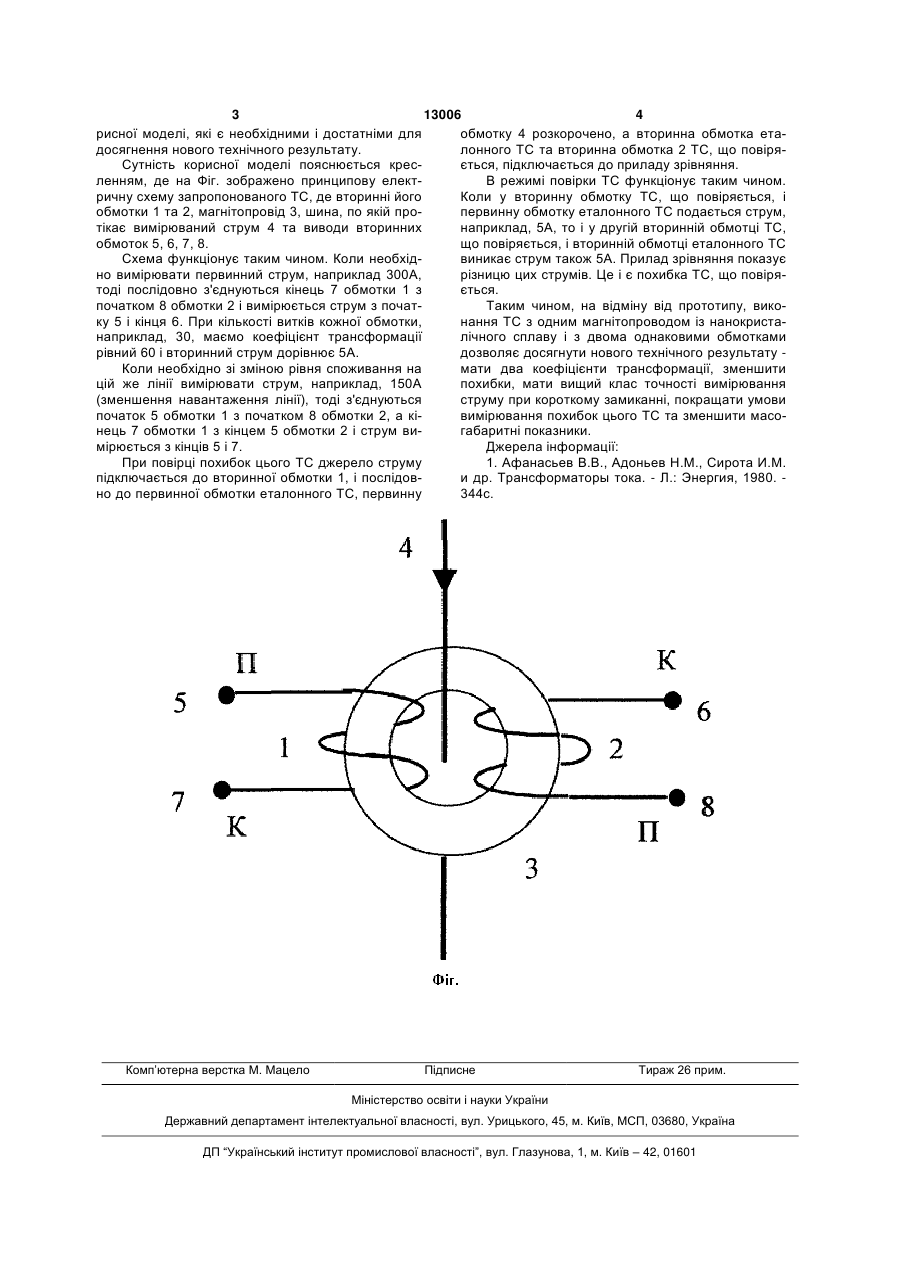 3 13006 4

рисної моделі, які є необхідними і достатніми для досягнення нового технічного результату.

Сутність корисної моделі пояснюється кресленням, де на Фіг. зображено принципову електричну схему запропонованого ТС, де вторинні його обмотки 1 та 2, магнітопровід 3, шина, по якій протікає вимірюваний струм 4 та виводи вторинних обмоток 5, 6, 7, 8.

Схема функціонує таким чином. Коли необхідно вимірювати первинний струм, наприклад 300А, тоді послідовно з'єднуються кінець 7 обмотки 1 з початком 8 обмотки 2 і вимірюється струм з початку 5 і кінця 6. При кількості витків кожної обмотки, наприклад, 30, маємо коефіцієнт трансформації рівний 60 і вторинний струм дорівнює 5А.

Коли необхідно зі зміною рівня споживання на цій же лінії вимірювати струм, наприклад, 150А (зменшення навантаження лінії), тоді з'єднуються початок 5 обмотки 1 з початком 8 обмотки 2, а кінець 7 обмотки 1 з кінцем 5 обмотки 2 і струм вимірюється з кінців 5 і 7.

При повірці похибок цього ТС джерело струму підключається до вторинної обмотки 1, і послідовно до первинної обмотки еталонного ТС, первинну обмотку 4 розкорочено, а вторинна обмотка еталонного ТС та вторинна обмотка 2 ТС, що повіряється, підключається до приладу зрівняння.

В режимі повірки ТС функціонує таким чином. Коли у вторинну обмотку ТС, що повіряється, і первинну обмотку еталонного ТС подається струм, наприклад, 5А, то і у другій вторинній обмотці ТС, що повіряється, і вторинній обмотці еталонного ТС виникає струм також 5А. Прилад зрівняння показує різницю цих струмів. Це і є похибка ТС, що повіряється.

Таким чином, на відміну від прототипу, виконання ТС з одним магнітопроводом із нанокристалічного сплаву і з двома однаковими обмотками дозволяє досягнути нового технічного результату - мати два коефіцієнти трансформації, зменшити похибки, мати вищий клас точності вимірювання струму при короткому замиканні, покращати умови вимірювання похибок цього ТС та зменшити масогабаритні показники.

Джерела інформації:

1. Афанасьев В.В., Адоньев Н.М., Сирота И.М. и др. Трансформаторы тока. - Л.: Энергия, 1980. - 344с.

4
П
К
5
6
1
2
7
8
К
П
3

Фіг.

Комп'ютерна верстка М. Мацело Підписне Тираж 26 прим.

Міністерство освіти і науки України

Державний департамент інтелектуальної власності, вул. Урицького, 45, м. Київ, МСП, 03680, Україна

ДП "Український інститут промислової власності", вул. Глазунова, 1, м. Київ – 42, 01601